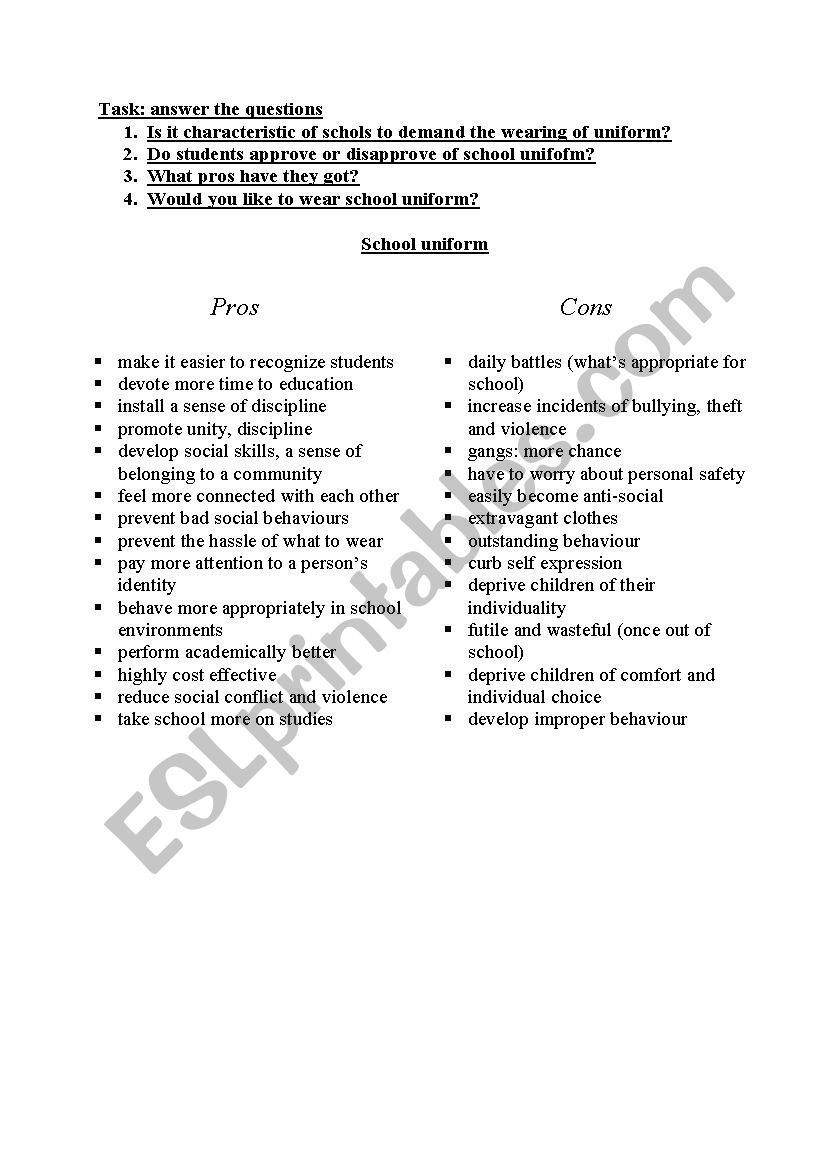 Task: answer the questions
1. Is it characteristic of schols to demand the wearing of uniform?
2. Do students approve or disapprove of school unifofm?
3. What pros have they got?
4. Would you like to wear school uniform?

School uniform

Pros

- make it easier to recognize students
- devote more time to education
- install a sense of discipline
- promote unity, discipline
- develop social skills, a sense of belonging to a community
- feel more connected with each other
- prevent bad social behaviours
- prevent the hassle of what to wear
- pay more attention to a person's identity
- behave more appropriately in school environments
- perform academically better
- highly cost effective
- reduce social conflict and violence
- take school more on studies

Cons

- daily battles (what's appropriate for school)
- increase incidents of bullying, theft and violence
- gangs: more chance
- have to worry about personal safety
- easily become anti-social
- extravagant clothes
- outstanding behaviour
- curb self expression
- deprive children of their individuality
- futile and wasteful (once out of school)
- deprive children of comfort and individual choice
- develop improper behaviour

ESLprintables.com